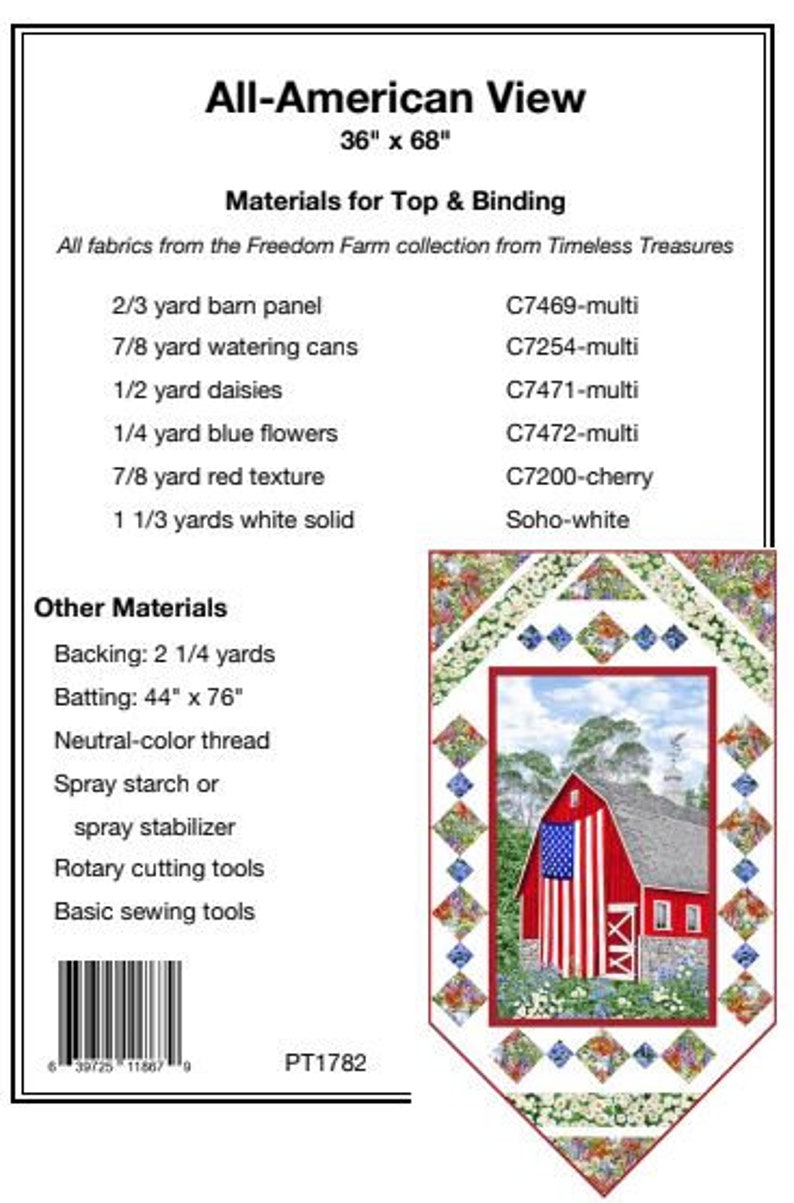 All-American View
36" x 68"

Materials for Top & Binding
All fabrics from the Freedom Farm collection from Timeless Treasures

| | |
|---|---|
| 2/3 yard barn panel | C7469-multi |
| 7/8 yard watering cans | C7254-multi |
| 1/2 yard daisies | C7471-multi |
| 1/4 yard blue flowers | C7472-multi |
| 7/8 yard red texture | C7200-cherry |
| 1 1/3 yards white solid | Soho-white |

Other Materials
Backing: 2 1/4 yards
Batting: 44" x 76"
Neutral-color thread
Spray starch or spray stabilizer
Rotary cutting tools
Basic sewing tools

6 39725 11867 9

PT1782